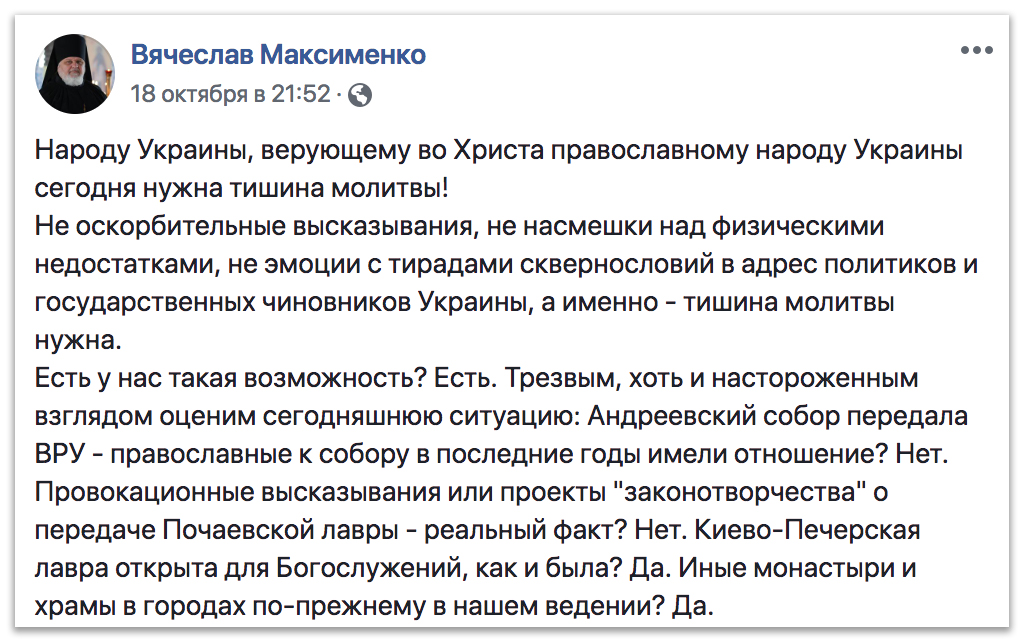 Вячеслав Максименко
18 октября в 21:52 ·

Народу Украины, верующему во Христа православному народу Украины сегодня нужна тишина молитвы!
Не оскорбительные высказывания, не насмешки над физическими недостатками, не эмоции с тирадами сквернословий в адрес политиков и государственных чиновников Украины, а именно - тишина молитвы нужна.
Есть у нас такая возможность? Есть. Трезвым, хоть и настороженным взглядом оценим сегодняшнюю ситуацию: Андреевский собор передала ВРУ - православные к собору в последние годы имели отношение? Нет. Провокационные высказывания или проекты "законотворчества" о передаче Почаевской лавры - реальный факт? Нет. Киево-Печерская лавра открыта для Богослужений, как и была? Да. Иные монастыри и храмы в городах по-прежнему в нашем ведении? Да.